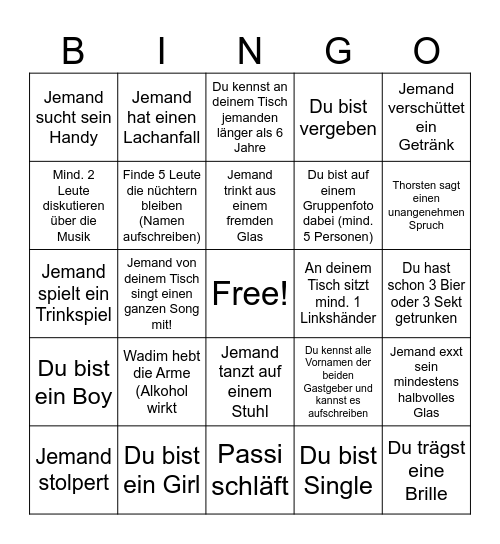 | B | I | N | G | O |
|---|---|---|---|---|
| Jemand sucht sein Handy | Jemand hat einen Lachanfall | Du kennst an deinem Tisch jemanden länger als 6 Jahre | Du bist vergeben | Jemand verschüttet ein Getränk |
| Mind. 2 Leute diskutieren über die Musik | Finde 5 Leute die nüchtern bleiben (Namen aufschreiben) | Jemand trinkt aus einem fremden Glas | Du bist auf einem Gruppenfoto dabei (mind. 5 Personen) | Thorsten sagt einen unangenehmen Spruch |
| Jemand spielt ein Trinkspiel | Jemand von deinem Tisch singt einen ganzen Song mit! | Free! | An deinem Tisch sitzt mind. 1 Linkshänder | Du hast schon 3 Bier oder 3 Sekt getrunken |
| Du bist ein Boy | Wadim hebt die Arme (Alkohol wirkt | Jemand tanzt auf einem Stuhl | Du kennst alle Vornamen der beiden Gastgeber und kannst es aufschreiben | Jemand exxt sein mindestens halbvolles Glas |
| Jemand stolpert | Du bist ein Girl | Passi schläft | Du bist Single | Du trägst eine Brille |